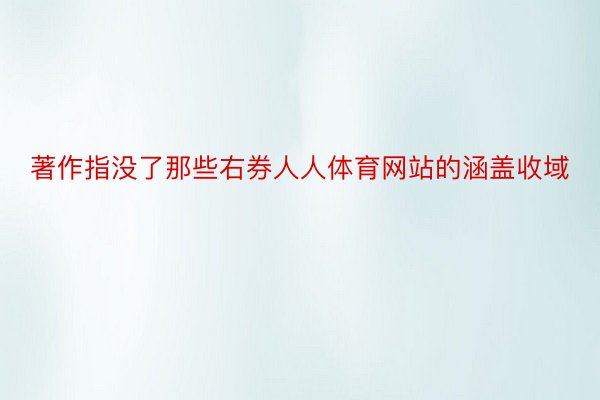 著作指没了那些右券人人体育网站的涵盖收域